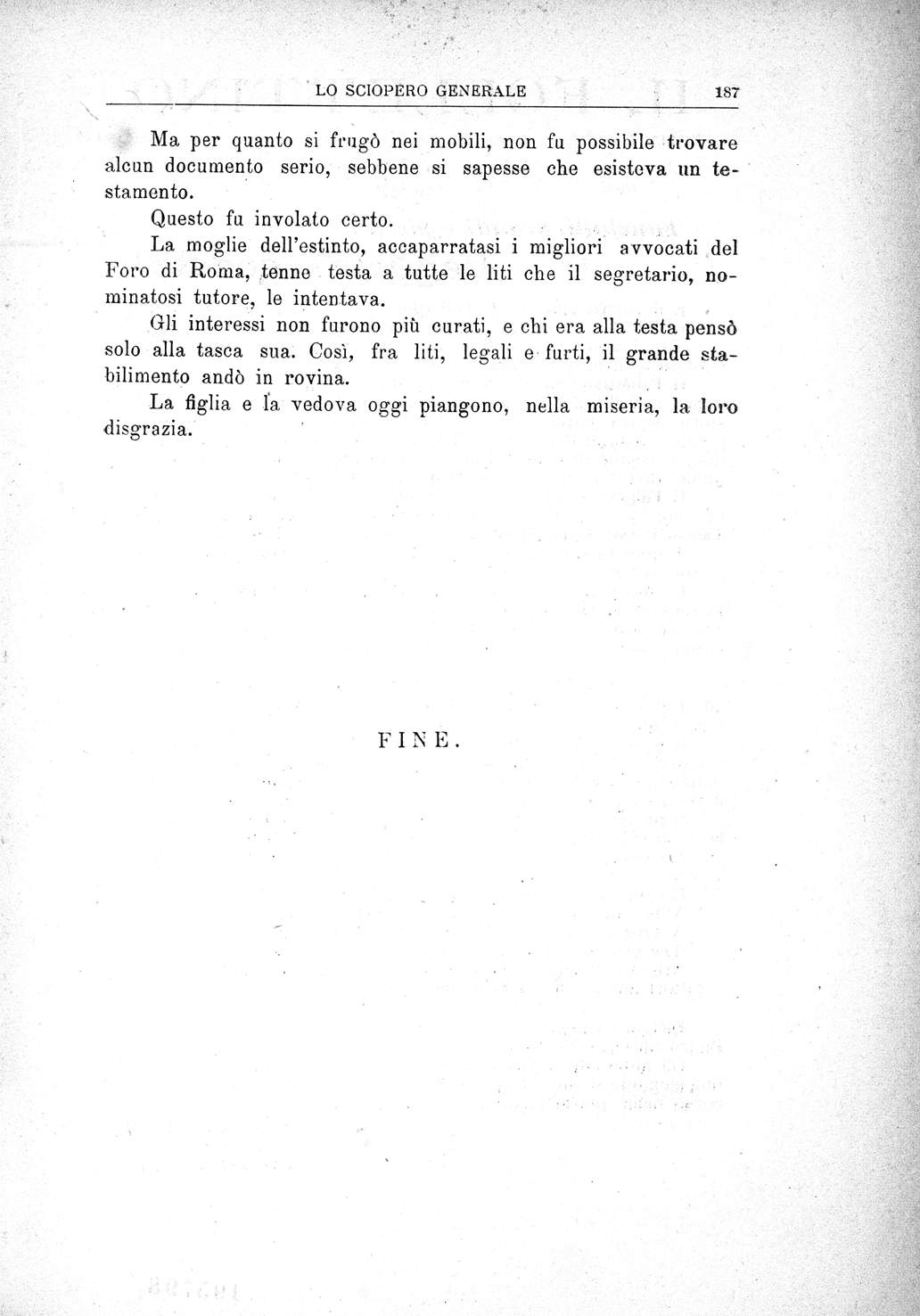 LO SCIOPERO GENERALE 187

Ma per quanto si frugò nei mobili, non fu possibile trovare alcun documento serio, sebbene si sapesse che esisteva un testamento.

Questo fu involato certo.

La moglie dell'estinto, accaparratasi i migliori avvocati del Foro di Roma, tenne testa a tutte le liti che il segretario, nominatosi tutore, le intentava.

Gli interessi non furono più curati, e chi era alla testa pensò solo alla tasca sua. Così, fra liti, legali e furti, il grande stabilimento andò in rovina.

La figlia e la vedova oggi piangono, nella miseria, la loro disgrazia.

FINE.